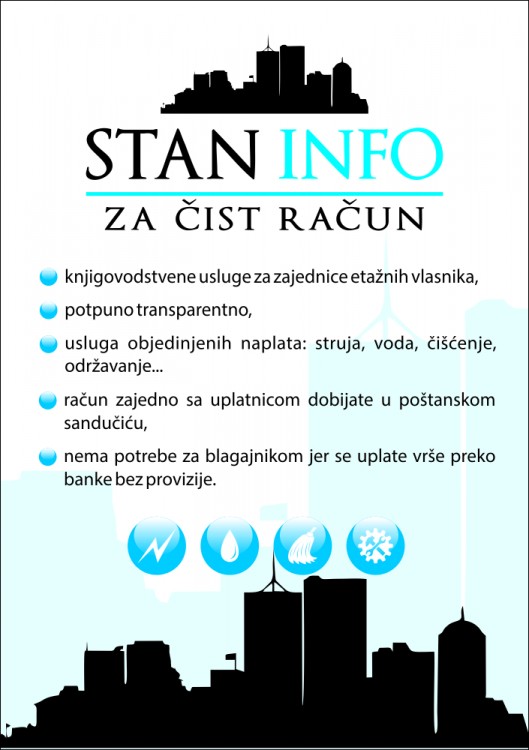 STAN INFO
ZA ČIST RAČUN

knjigovodstvene usluge za zajednice etažnih vlasnika,

potpuno transparentno,

usluga objedinjenih naplata: struja, voda, čišćenje, održavanje...

račun zajedno sa uplatnicom dobijate u poštanskom sandučiću,

nema potrebe za blagajnikom jer se uplate vrše preko banke bez provizije.